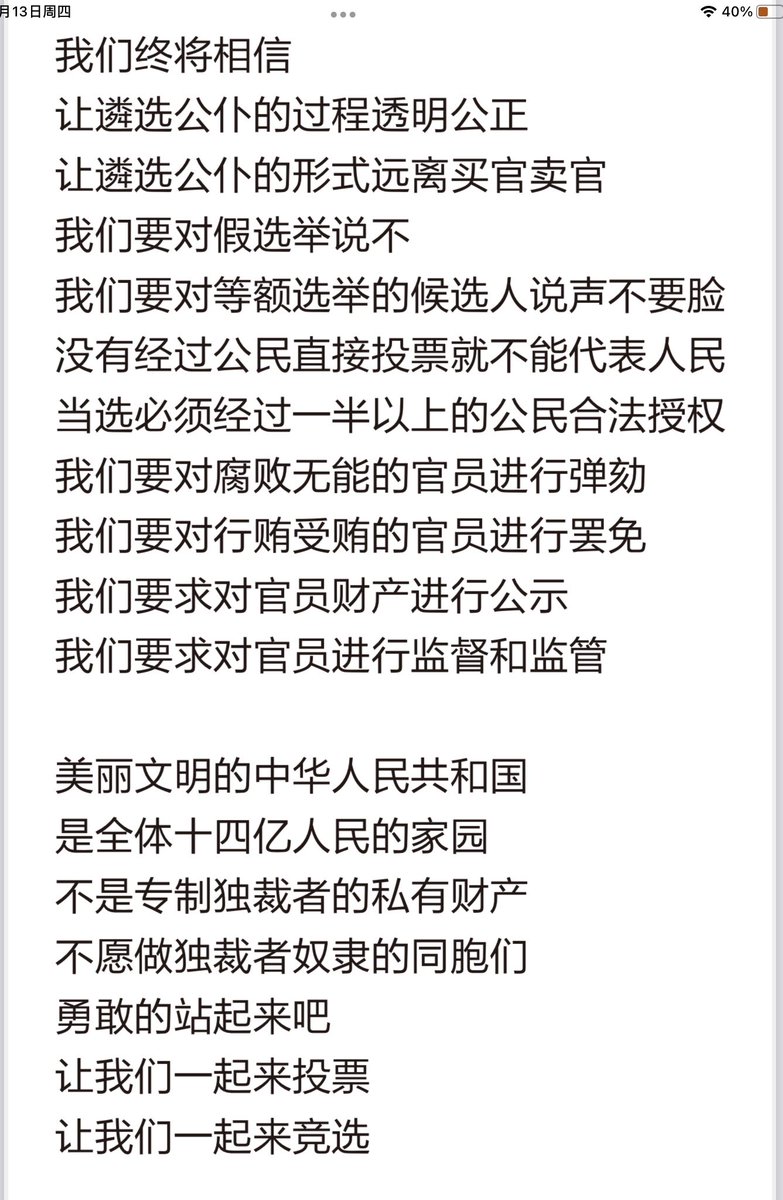 月13日周四
40%

我们终将相信
让遴选公仆的过程透明公正
让遴选公仆的形式远离买官卖官
我们要对假选举说不
我们要对等额选举的候选人说声不要脸
没有经过公民直接投票就不能代表人民
当选必须经过一半以上的公民合法授权
我们要对腐败无能的官员进行弹劾
我们要对行贿受贿的官员进行罢免
我们要求对官员财产进行公示
我们要求对官员进行监督和监管

美丽文明的中华人民共和国
是全体十四亿人民的家园
不是专制独裁者的私有财产
不愿做独裁者奴隶的同胞们
勇敢的站起来吧
让我们一起来投票
让我们一起来竞选